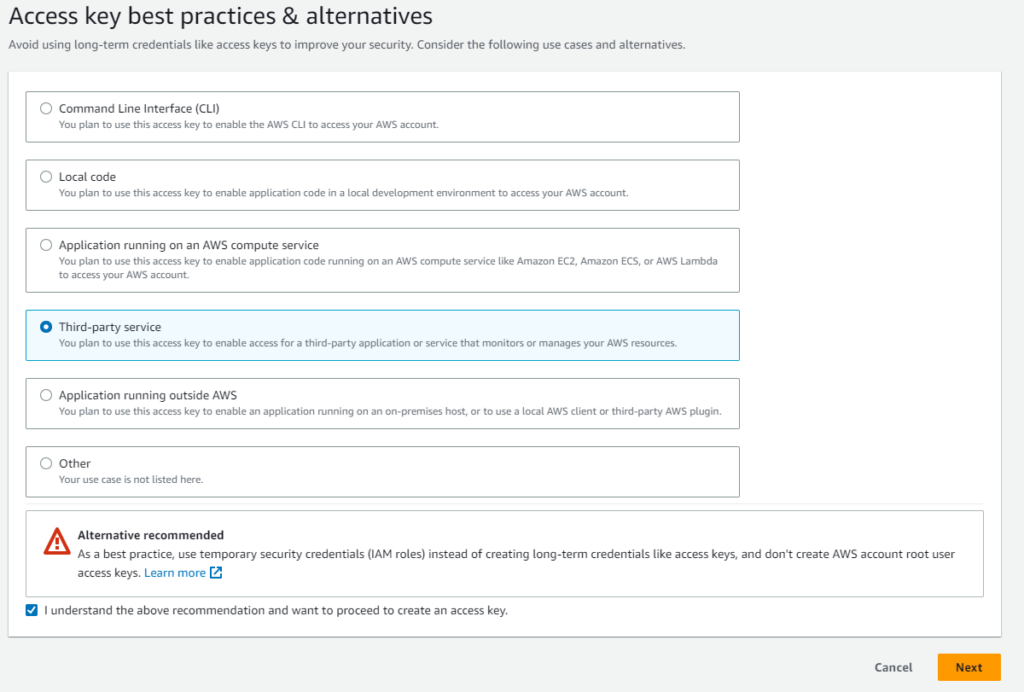 Access key best practices & alternatives
Avoid using long-term credentials like access keys to improve your security. Consider the following use cases and alternatives.

Command Line Interface (CLI)
You plan to use this access key to enable the AWS CLI to access your AWS account.

Local code
You plan to use this access key to enable application code in a local development environment to access your AWS account.

Application running on an AWS compute service
You plan to use this access key to enable application code running on an AWS compute service like Amazon EC2, Amazon ECS, or AWS Lambda to access your AWS account.

Third-party service
You plan to use this access key to enable access for a third-party application or service that monitors or manages your AWS resources.

Application running outside AWS
You plan to use this access key to enable an application running on an on-premises host, or to use a local AWS client or third-party AWS plugin.

Other
Your use case is not listed here.

Alternative recommended
As a best practice, use temporary security credentials (IAM roles) instead of creating long-term credentials like access keys, and don't create AWS account root user access keys. Learn more

I understand the above recommendation and want to proceed to create an access key.

Cancel
Next